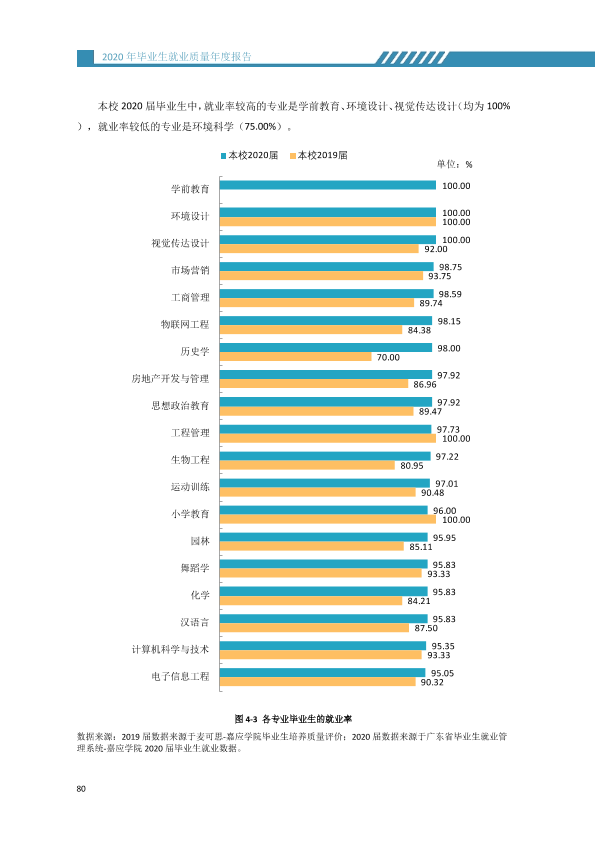 2020年毕业生就业质量年度报告

本校2020届毕业生中，就业率较高的专业是学前教育、环境设计、视觉传达设计（均为100%），就业率较低的专业是环境科学（75.00%）。

本校2020届 本校2019届

单位：%

学前教育
100.00

环境设计
100.00
100.00

视觉传达设计
100.00
92.00

市场营销
98.75
93.75

工商管理
98.59
89.74

物联网工程
98.15
84.38

历史学
98.00
70.00

房地产开发与管理
97.92
86.96

思想政治教育
97.92
89.47

工程管理
97.73
100.00

生物工程
97.22
80.95

运动训练
97.01
90.48

小学教育
96.00
100.00

园林
95.95
85.11

舞蹈学
95.83
93.33

化学
95.83
84.21

汉语言
95.83
87.50

计算机科学与技术
95.35
93.33

电子信息工程
95.05
90.32

图4-3 各专业毕业生的就业率

数据来源：2019届数据来源于麦可思-嘉应学院毕业生培养质量评价；2020届数据来源于广东省毕业生就业管理系统-嘉应学院2020届毕业生就业数据。

80